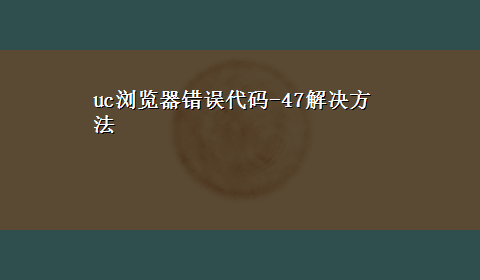 uc浏览器错误代码-47解决方法